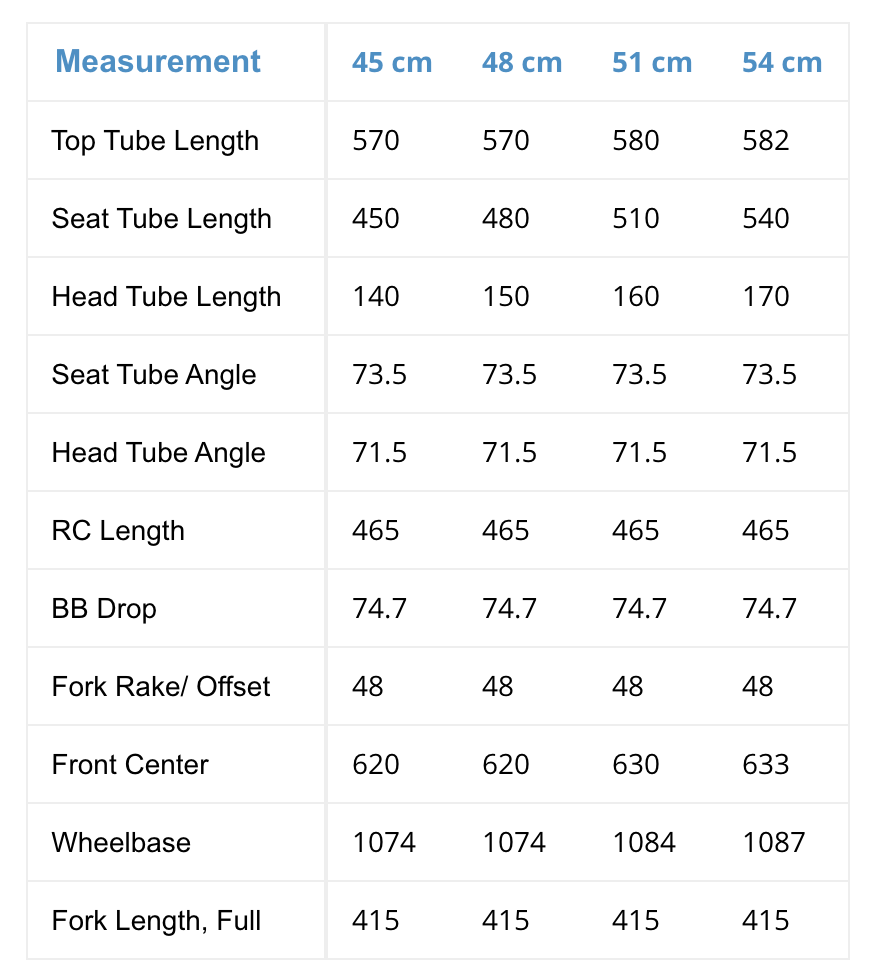 | Measurement | 45 cm | 48 cm | 51 cm | 54 cm |
|---|---|---|---|---|
| Top Tube Length | 570 | 570 | 580 | 582 |
| Seat Tube Length | 450 | 480 | 510 | 540 |
| Head Tube Length | 140 | 150 | 160 | 170 |
| Seat Tube Angle | 73.5 | 73.5 | 73.5 | 73.5 |
| Head Tube Angle | 71.5 | 71.5 | 71.5 | 71.5 |
| RC Length | 465 | 465 | 465 | 465 |
| BB Drop | 74.7 | 74.7 | 74.7 | 74.7 |
| Fork Rake/ Offset | 48 | 48 | 48 | 48 |
| Front Center | 620 | 620 | 630 | 633 |
| Wheelbase | 1074 | 1074 | 1084 | 1087 |
| Fork Length, Full | 415 | 415 | 415 | 415 |